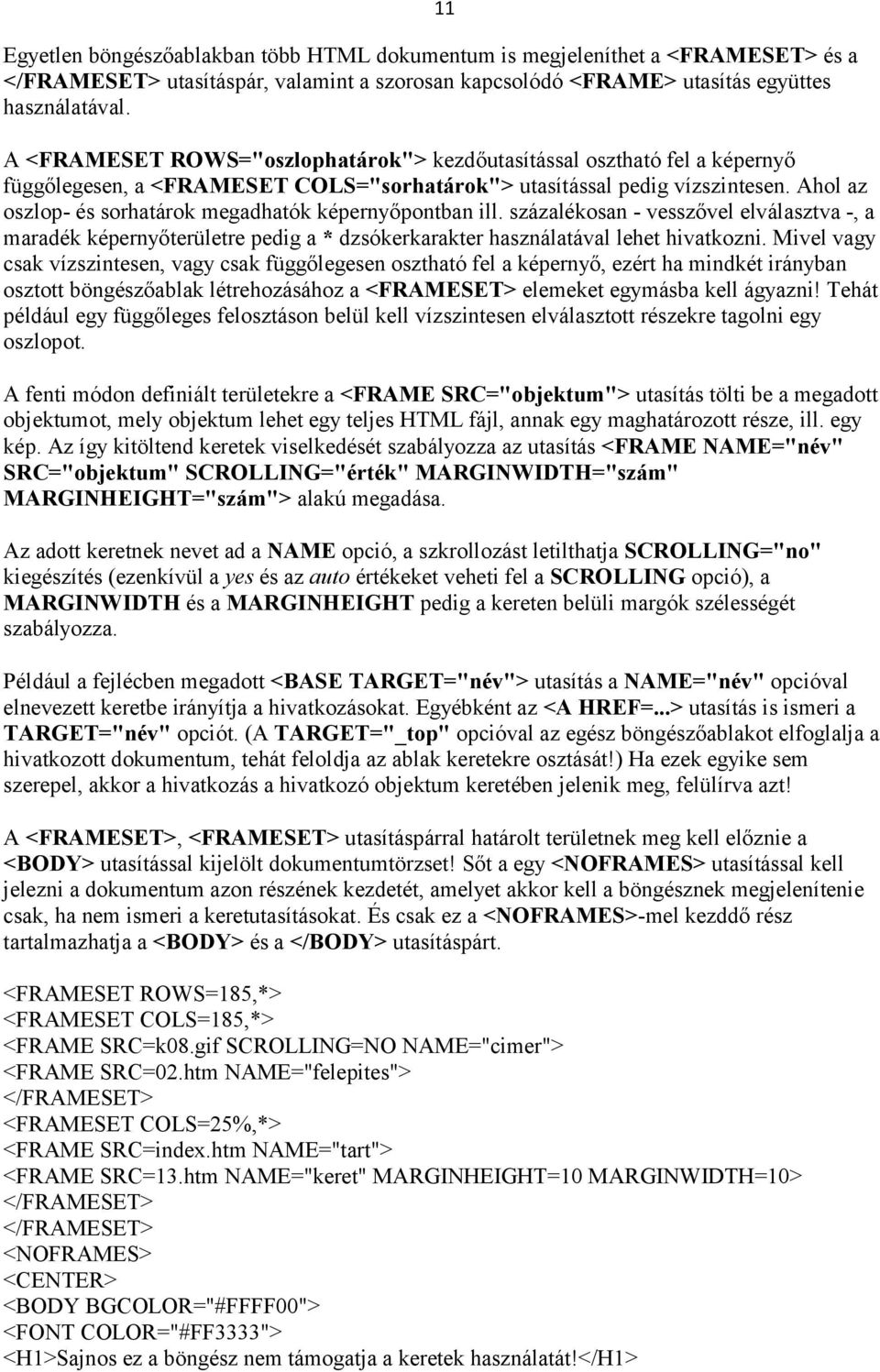 11

Egyetlen böngészőablakban több HTML dokumentum is megjeleníthet a <FRAMESET> és a </FRAMESET> utasításpár, valamint a szorosan kapcsolódó <FRAME> utasítás együttes használatával.

A <FRAMESET ROWS="oszlophatárok"> kezdőutasítással osztható fel a képernyő függőlegesen, a <FRAMESET COLS="sorhatárok"> utasítással pedig vízszintesen. Ahol az oszlop- és sorhatárok megadhatók képernyőpontban ill. százalékosan - vesszővel elválasztva -, a maradék képernyőterületre pedig a * dzsókerkarakter használatával lehet hivatkozni. Mivel vagy csak vízszintesen, vagy csak függőlegesen osztható fel a képernyő, ezért ha mindkét irányban osztott böngészőablak létrehozásához a <FRAMESET> elemeket egymásba kell ágyazni! Tehát például egy függőleges felosztáson belül kell vízszintesen elválasztott részekre tagolni egy oszlopot.

A fenti módon definiált területekre a <FRAME SRC="objektum"> utasítás tölti be a megadott objektumot, mely objektum lehet egy teljes HTML fájl, annak egy maghatározott része, ill. egy kép. Az így kitöltend keretek viselkedését szabályozza az utasítás <FRAME NAME="név" SRC="objektum" SCROLLING="érték" MARGINWIDTH="szám" MARGINHEIGHT="szám"> alakú megadása.

Az adott keretnek nevet ad a NAME opció, a szkrollozást letilthatja SCROLLING="no" kiegészítés (ezenkívül a yes és az auto értékeket veheti fel a SCROLLING opció), a MARGINWIDTH és a MARGINHEIGHT pedig a kereten belüli margók szélességét szabályozza.

Például a fejlécben megadott <BASE TARGET="név"> utasítás a NAME="név" opcióval elnevezett keretbe irányítja a hivatkozásokat. Egyébként az <A HREF=...> utasítás is ismeri a TARGET="név" opciót. (A TARGET="_top" opcióval az egész böngészőablakot elfoglalja a hivatkozott dokumentum, tehát feloldja az ablak keretekre osztását!) Ha ezek egyike sem szerepel, akkor a hivatkozás a hivatkozó objektum keretében jelenik meg, felülírva azt!

A <FRAMESET>, <FRAMESET> utasításpárral határolt területnek meg kell előznie a <BODY> utasítással kijelölt dokumentumtörzset! Sőt a egy <NOFRAMES> utasítással kell jelezni a dokumentum azon részének kezdetét, amelyet akkor kell a böngésznek megjelenítenie csak, ha nem ismeri a keretutasításokat. És csak ez a <NOFRAMES>-mel kezddő rész tartalmazhatja a <BODY> és a </BODY> utasításpárt.

<FRAMESET ROWS=185,*>
<FRAMESET COLS=185,*>
<FRAME SRC=k08.gif SCROLLING=NO NAME="cimer">
<FRAME SRC=02.htm NAME="felepites">
</FRAMESET>
<FRAMESET COLS=25%,*>
<FRAME SRC=index.htm NAME="tart">
<FRAME SRC=13.htm NAME="keret" MARGINHEIGHT=10 MARGINWIDTH=10>
</FRAMESET>
</FRAMESET>
<NOFRAMES>
<CENTER>
<BODY BGCOLOR="#FFFF00">
<FONT COLOR="#FF3333">
<H1>Sajnos ez a böngész nem támogatja a keretek használatát!</H1>